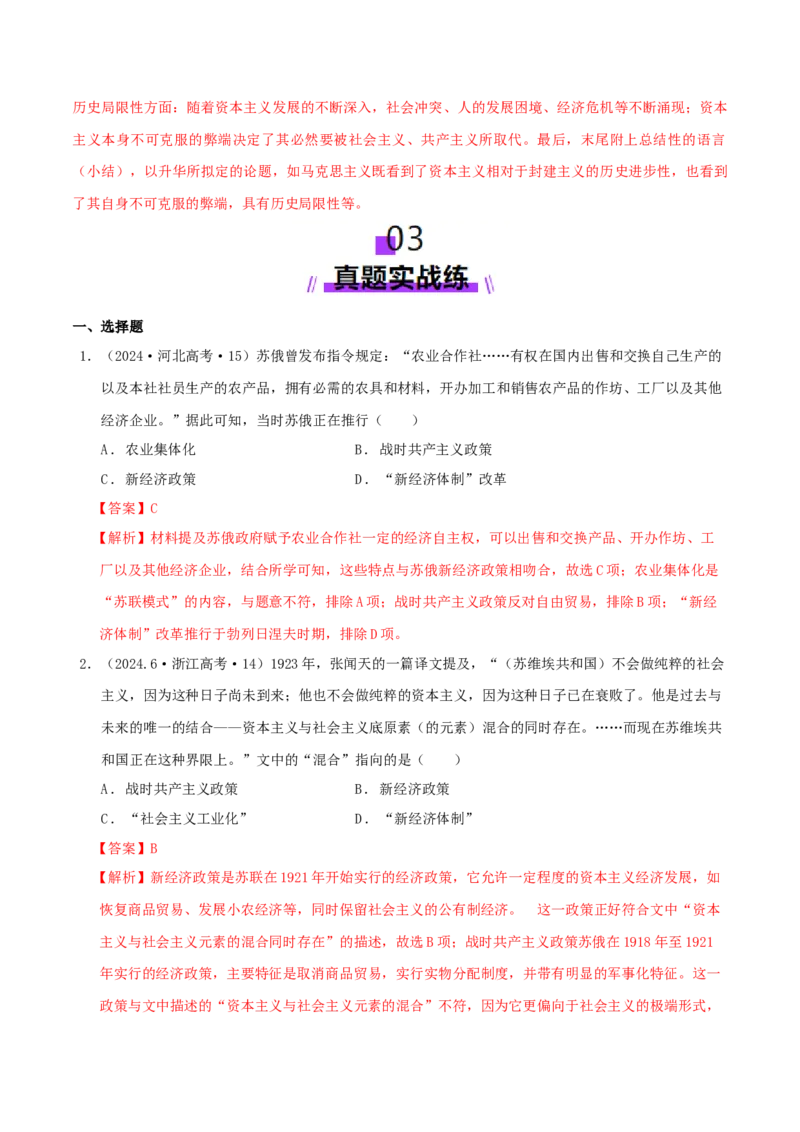 历史局限性方面：随着资本主义发展的不断深入，社会冲突、人的发展困境、经济危机等不断涌现；资本主义本身不可克服的弊端决定了其必然要被社会主义、共产主义所取代。最后，末尾附上总结性的语言（小结），以升华所拟定的论题，如马克思主义既看到了资本主义相对于封建主义的历史进步性，也看到了其自身不可克服的弊端，具有历史局限性等。

03
真题实战练

一、选择题

1．（2024·河北高考·15）苏俄曾发布指令规定：“农业合作社……有权在国内出售和交换自己生产的以及本社社员生产的农产品，拥有必需的农具和材料，开办加工和销售农产品的作坊、工厂以及其他经济企业。”据此可知，当时苏俄正在推行（　　）

A．农业集体化
B．战时共产主义政策
C．新经济政策
D．“新经济体制”改革

【答案】C

【解析】材料提及苏俄政府赋予农业合作社一定的经济自主权，可以出售和交换产品、开办作坊、工厂以及其他经济企业，结合所学可知，这些特点与苏俄新经济政策相吻合，故选C项；农业集体化是“苏联模式”的内容，与题意不符，排除A项；战时共产主义政策反对自由贸易，排除B项；“新经济体制”改革推行于勃列日涅夫时期，排除D项。

2．（2024.6·浙江高考·14）1923年，张闻天的一篇译文提及，“（苏维埃共和国）不会做纯粹的社会主义，因为这种日子尚未到来；他也不会做纯粹的资本主义，因为这种日子已在衰败了。他是过去与未来的唯一的结合——资本主义与社会主义底原素（的元素）混合的同时存在。……而现在苏维埃共和国正在这种界限上。”文中的“混合”指向的是（　　）

A．战时共产主义政策
B．新经济政策
C．“社会主义工业化”
D．“新经济体制”

【答案】B

【解析】新经济政策是苏联在1921年开始实行的经济政策，它允许一定程度的资本主义经济发展，如恢复商品贸易、发展小农经济等，同时保留社会主义的公有制经济。　这一政策正好符合文中“资本主义与社会主义元素的混合同时存在”的描述，故选B项；战时共产主义政策苏俄在1918年至1921年实行的经济政策，主要特征是取消商品贸易，实行实物分配制度，并带有明显的军事化特征。这一政策与文中描述的“资本主义与社会主义元素的混合”不符，因为它更偏向于社会主义的极端形式，